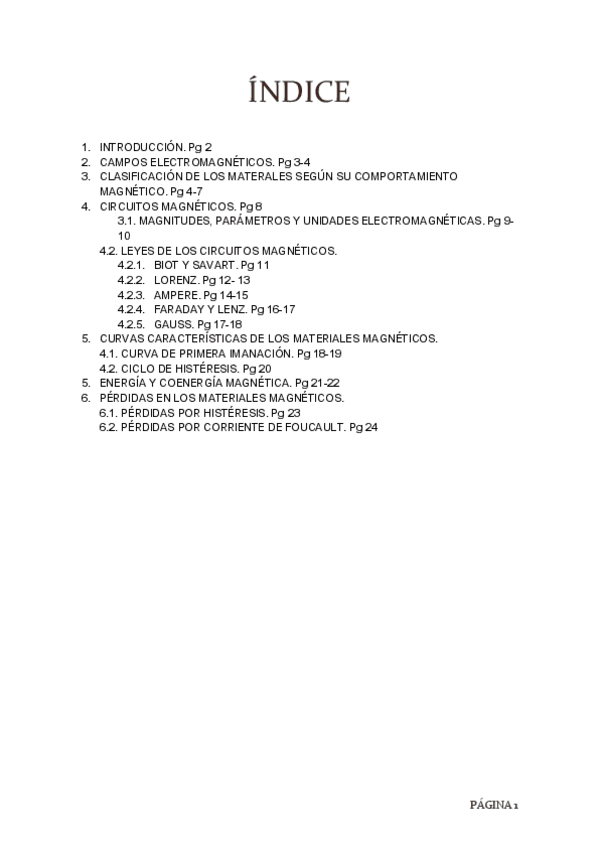 ÍNDICE

1. INTRODUCCIÓN. Pg 2
2. CAMPOS ELECTROMAGNÉTICOS. Pg 3-4
3. CLASIFICACIÓN DE LOS MATERALES SEGÚN SU COMPORTAMIENTO MAGNÉTICO. Pg 4-7
4. CIRCUITOS MAGNÉTICOS. Pg 8
3.1. MAGNITUDES, PARÁMETROS Y UNIDADES ELECTROMAGNÉTICAS. Pg 9-10
4.2. LEYES DE LOS CIRCUITOS MAGNÉTICOS.
4.2.1. BIOT Y SAVART. Pg 11
4.2.2. LORENZ. Pg 12- 13
4.2.3. AMPERE. Pg 14-15
4.2.4. FARADAY Y LENZ. Pg 16-17
4.2.5. GAUSS. Pg 17-18
5. CURVAS CARACTERÍSTICAS DE LOS MATERIALES MAGNÉTICOS.
4.1. CURVA DE PRIMERA IMANACIÓN. Pg 18-19
4.2. CICLO DE HISTÉRESIS. Pg 20
5. ENERGÍA Y COENERGÍA MAGNÉTICA. Pg 21-22
6. PÉRDIDAS EN LOS MATERIALES MAGNÉTICOS.
6.1. PÉRDIDAS POR HISTÉRESIS. Pg 23
6.2. PÉRDIDAS POR CORRIENTE DE FOUCAULT. Pg 24

PÁGINA 1